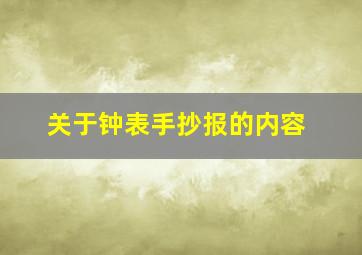 关于钟表手抄报的内容